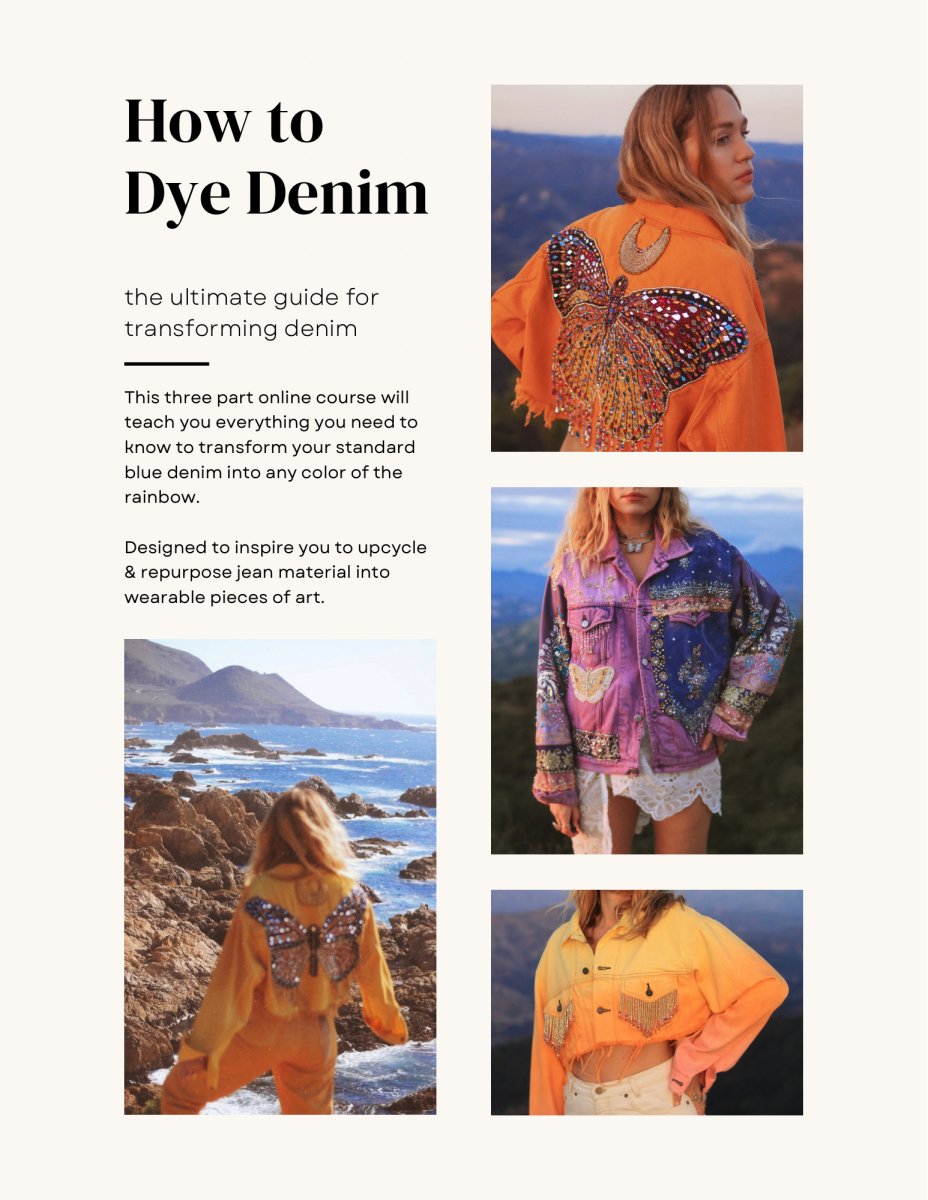 How to Dye Denim

the ultimate guide for transforming denim

This three part online course will teach you everything you need to know to transform your standard blue denim into any color of the rainbow.

Designed to inspire you to upcycle & repurpose jean material into wearable pieces of art.